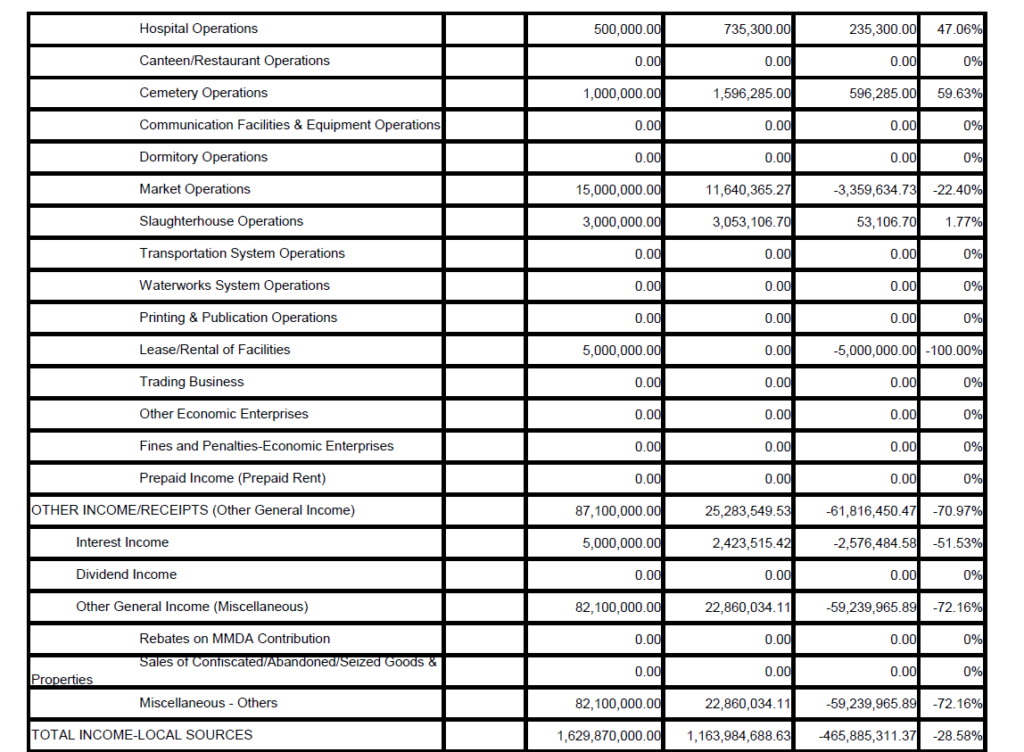 | | | | | | |
|---|---|---|---|---|---|
| Hospital Operations | | 500,000.00 | 735,300.00 | 235,300.00 | 47.06% |
| Canteen/Restaurant Operations | | 0.00 | 0.00 | 0.00 | 0% |
| Cemetery Operations | | 1,000,000.00 | 1,596,285.00 | 596,285.00 | 59.63% |
| Communication Facilities & Equipment Operations | | 0.00 | 0.00 | 0.00 | 0% |
| Dormitory Operations | | 0.00 | 0.00 | 0.00 | 0% |
| Market Operations | | 15,000,000.00 | 11,640,365.27 | -3,359,634.73 | -22.40% |
| Slaughterhouse Operations | | 3,000,000.00 | 3,053,106.70 | 53,106.70 | 1.77% |
| Transportation System Operations | | 0.00 | 0.00 | 0.00 | 0% |
| Waterworks System Operations | | 0.00 | 0.00 | 0.00 | 0% |
| Printing & Publication Operations | | 0.00 | 0.00 | 0.00 | 0% |
| Lease/Rental of Facilities | | 5,000,000.00 | 0.00 | -5,000,000.00 | -100.00% |
| Trading Business | | 0.00 | 0.00 | 0.00 | 0% |
| Other Economic Enterprises | | 0.00 | 0.00 | 0.00 | 0% |
| Fines and Penalties-Economic Enterprises | | 0.00 | 0.00 | 0.00 | 0% |
| Prepaid Income (Prepaid Rent) | | 0.00 | 0.00 | 0.00 | 0% |
| OTHER INCOME/RECEIPTS (Other General Income) | | 87,100,000.00 | 25,283,549.53 | -61,816,450.47 | -70.97% |
| Interest Income | | 5,000,000.00 | 2,423,515.42 | -2,576,484.58 | -51.53% |
| Dividend Income | | 0.00 | 0.00 | 0.00 | 0% |
| Other General Income (Miscellaneous) | | 82,100,000.00 | 22,860,034.11 | -59,239,965.89 | -72.16% |
| Rebates on MMDA Contribution | | 0.00 | 0.00 | 0.00 | 0% |
| Sales of Confiscated/Abandoned/Seized Goods & Properties | | 0.00 | 0.00 | 0.00 | 0% |
| Miscellaneous - Others | | 82,100,000.00 | 22,860,034.11 | -59,239,965.89 | -72.16% |
| TOTAL INCOME-LOCAL SOURCES | | 1,629,870,000.00 | 1,163,984,688.63 | -465,885,311.37 | -28.58% |